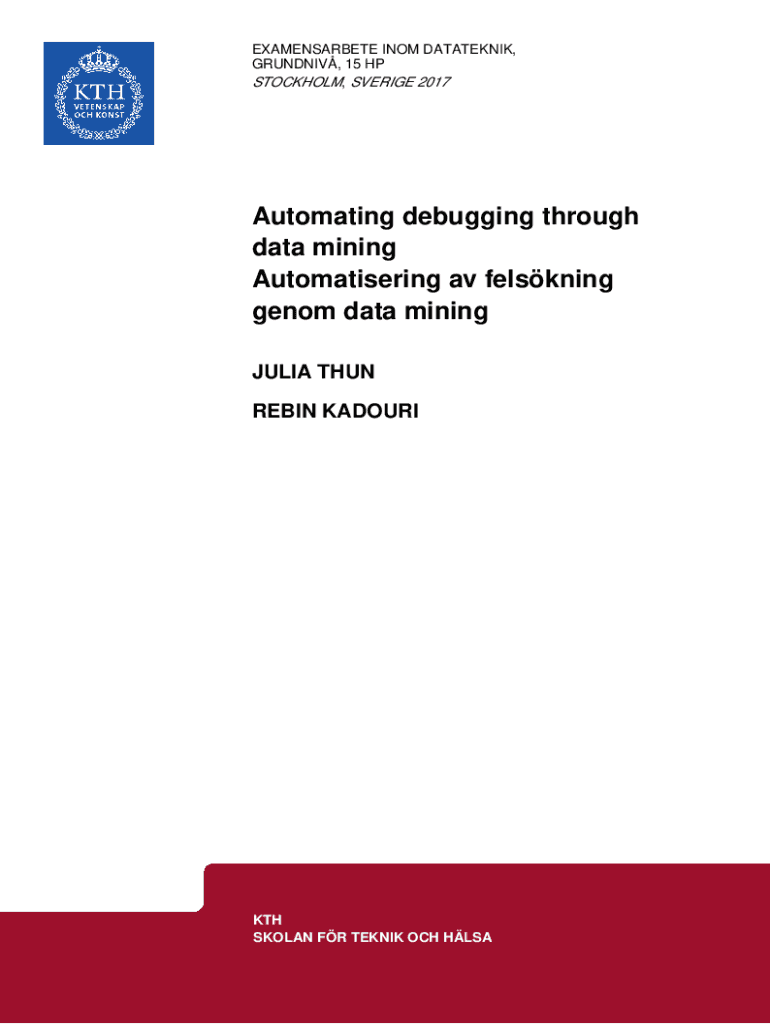 KTH
VETENSKAP
OCH KONST

EXAMENSARBETE INOM DATATEKNIK,
GRUNDNIVÅ, 15 HP
STOCKHOLM, SVERIGE 2017

Automating debugging through data mining
Automatisering av felsökning genom data mining

JULIA THUN

REBIN KADOURI

KTH
SKOLAN FÖR TEKNIK OCH HÄLSA